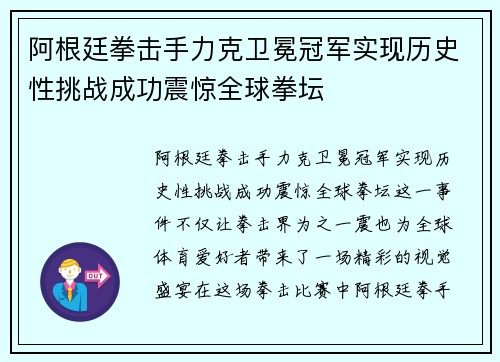 阿根廷拳击手力克卫冕冠军实现历史性挑战成功震惊全球拳坛

阿根廷拳击手力克卫冕冠军实现历史性挑战成功震惊全球拳坛这一事件不仅让拳击界为之一震也为全球体育爱好者带来了一场精彩的视觉盛宴在这场拳击比赛中阿根廷拳手

OUT